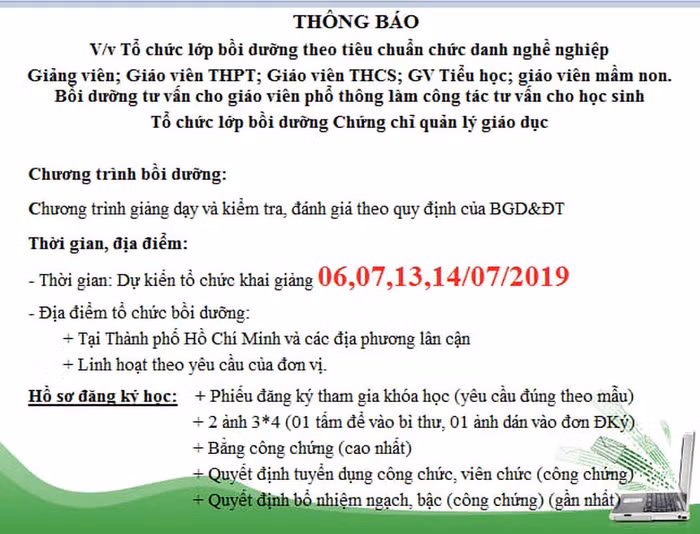 THÔNG BÁO
V/v Tổ chức lớp bồi dưỡng theo tiêu chuẩn chức danh nghề nghiệp
Giảng viên; Giáo viên THPT; Giáo viên THCS; GV Tiểu học; giáo viên mầm non.
Bồi dưỡng tư vấn cho giáo viên phổ thông làm công tác tư vấn cho học sinh
Tổ chức lớp bồi dưỡng Chứng chỉ quản lý giáo dục

Chương trình bồi dưỡng:

Chương trình giảng dạy và kiểm tra, đánh giá theo quy định của BGD&ĐT

Thời gian, địa điểm:

- Thời gian: Dự kiến tổ chức khai giảng 06,07,13,14/07/2019

- Địa điểm tổ chức bồi dưỡng:
+ Tại Thành phố Hồ Chí Minh và các địa phương lân cận
+ Linh hoạt theo yêu cầu của đơn vị.

Hồ sơ đăng ký học: + Phiếu đăng ký tham gia khóa học (yêu cầu đúng theo mẫu)
+ 2 ảnh 3*4 (01 tấm để vào bì thư, 01 ảnh dán vào đơn ĐKý)
+ Bằng công chứng (cao nhất)
+ Quyết định tuyển dụng công chức, viên chức (công chứng)
+ Quyết định bổ nhiệm ngạch, bậc (công chứng) (gần nhất)